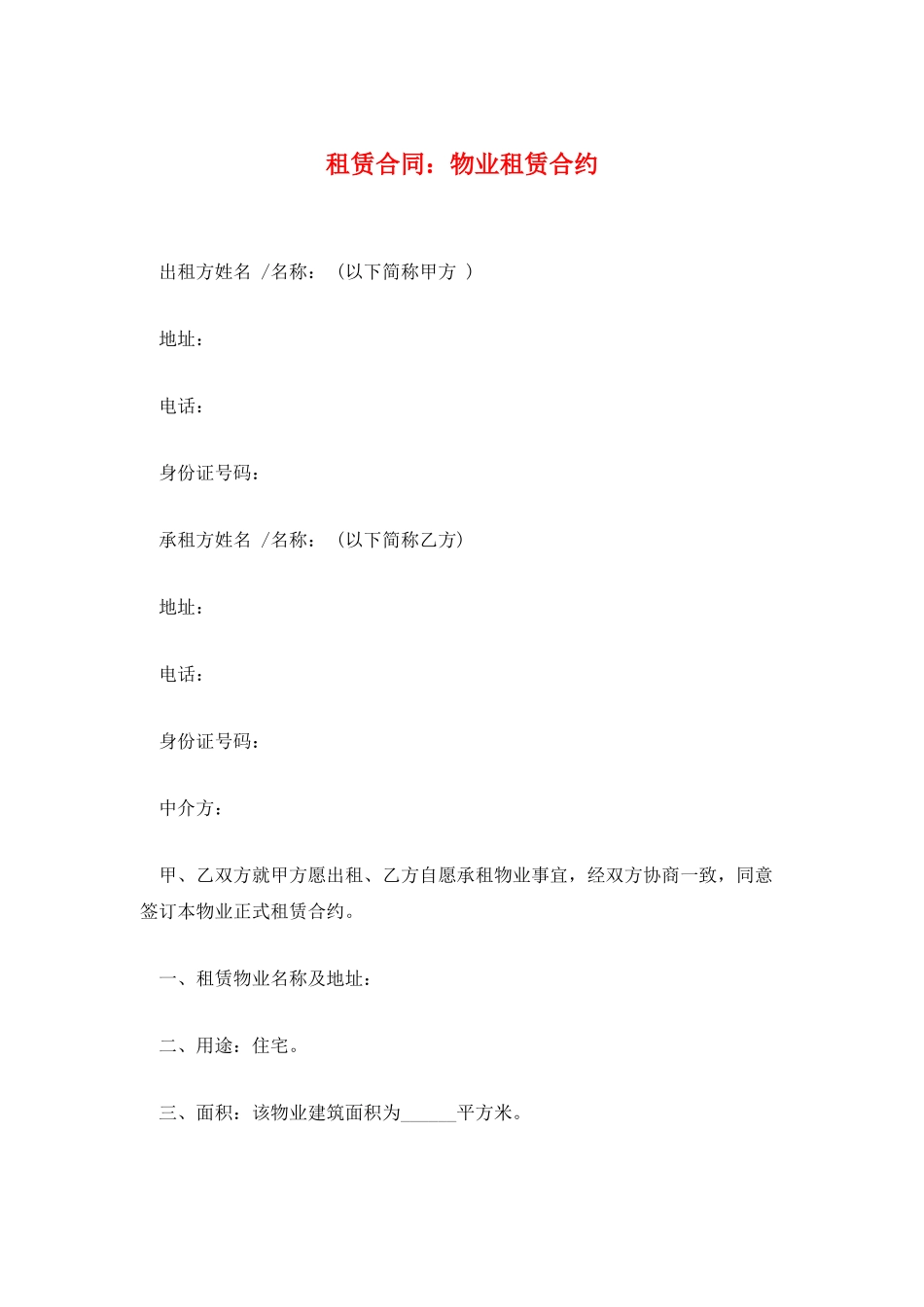 租赁合同：物业租赁合约

出租方姓名 /名称：（以下简称甲方 ）

地址：

电话：

身份证号码：

承租方姓名 /名称：（以下简称乙方）

地址：

电话：

身份证号码：

中介方：

甲、乙双方就甲方愿出租、乙方自愿承租物业事宜，经双方协商一致，同意签订本物业正式租赁合约。

一、租赁物业名称及地址：

二、用途：住宅。

三、面积：该物业建筑面积为______平方米。